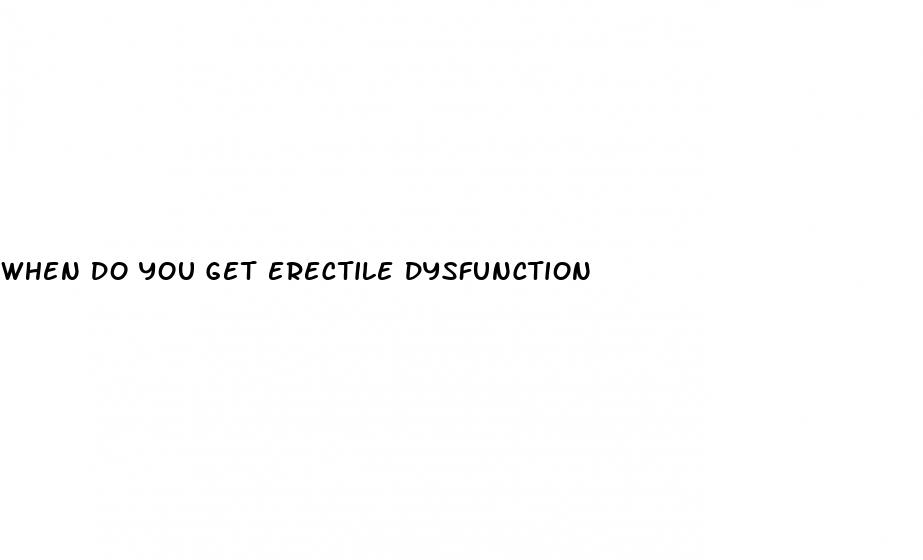 WHEN DO YOU GET ERECTILE DYSFUNCTION